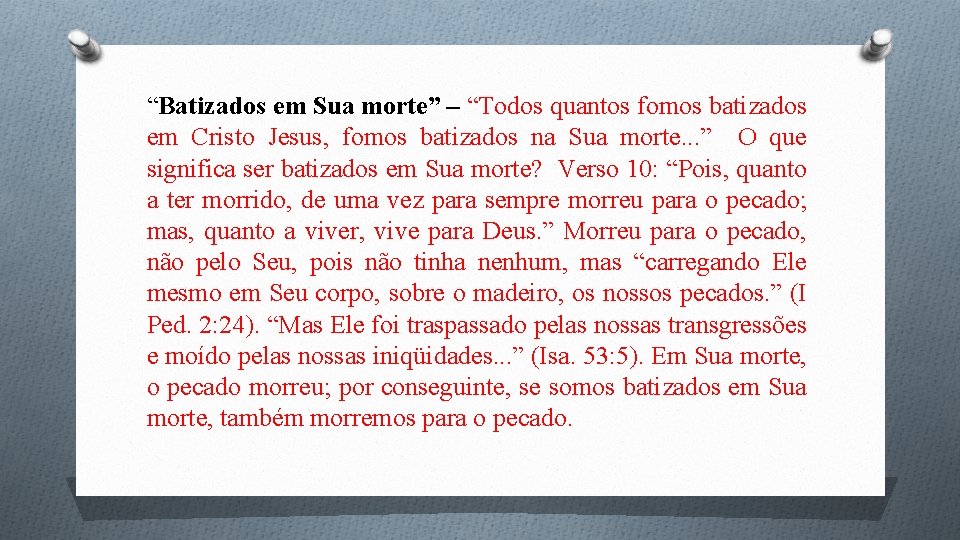 “Batizados em Sua morte” – “Todos quantos fomos batizados em Cristo Jesus, fomos batizados na Sua morte...” O que significa ser batizados em Sua morte? Verso 10: “Pois, quanto a ter morrido, de uma vez para sempre morreu para o pecado; mas, quanto a viver, vive para Deus.” Morreu para o pecado, não pelo Seu, pois não tinha nenhum, mas “carregando Ele mesmo em Seu corpo, sobre o madeiro, os nossos pecados.” (I Ped. 2:24). “Mas Ele foi traspassado pelas nossas transgressões e moído pelas nossas iniqüidades...” (Isa. 53:5). Em Sua morte, o pecado morreu; por conseguinte, se somos batizados em Sua morte, também morremos para o pecado.